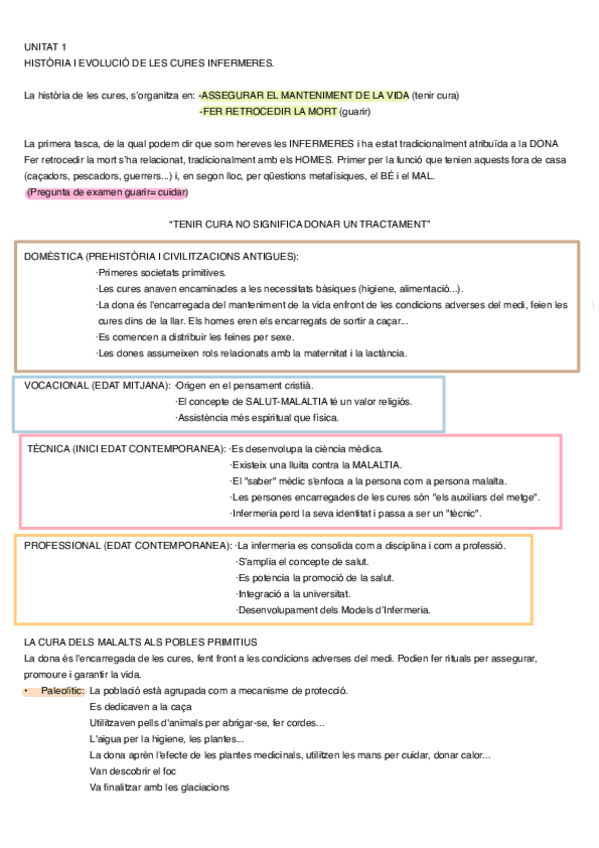 UNITAT 1
HISTÒRIA I EVOLUCIÓ DE LES CURES INFERMERES.

La història de les cures, s'organitza en: -ASSEGURAR EL MANTENIMENT DE LA VIDA (tenir cura)
-FER RETROCEDIR LA MORT (guarir)

La primera tasca, de la qual podem dir que som hereves les INFERMERES i ha estat tradicionalment atribuïda a la DONA Fer retrocedir la mort s'ha relacionat, tradicionalment amb els HOMES. Primer per la funció que tenien aquests fora de casa (caçadors, pescadors, guerrers...) i, en segon lloc, per qüestions metafísiques, el BÉ i el MAL.
(Pregunta de examen guarir= cuidar)

"TENIR CURA NO SIGNIFICA DONAR UN TRACTAMENT"

DOMÈSTICA (PREHISTÒRIA I CIVILITZACIONS ANTIGUES):
·Primeres societats primitives.
·Les cures anaven encaminades a les necessitats bàsiques (higiene, alimentació...).
·La dona és l'encarregada del manteniment de la vida enfront de les condicions adverses del medi, feien les cures dins de la llar. Els homes eren els encarregats de sortir a caçar...
·Es comencen a distribuir les feines per sexe.
·Les dones assumeixen rols relacionats amb la maternitat i la lactància.

VOCACIONAL (EDAT MITJANA): ·Origen en el pensament cristià.
·El concepte de SALUT-MALALTIA té un valor religiós.
·Assistència més espiritual que física.

TÈCNICA (INICI EDAT CONTEMPORANEA): ·Es desenvolupa la ciència mèdica.
·Existeix una lluita contra la MALALTIA.
·El "saber" mèdic s'enfoca a la persona com a persona malalta.
·Les persones encarregades de les cures són "els auxiliars del metge".
·Infermeria perd la seva identitat i passa a ser un "tècnic".

PROFESSIONAL (EDAT CONTEMPORANEA): ·La infermeria es consolida com a disciplina i com a professió.
·S'amplia el concepte de salut.
·Es potencia la promoció de la salut.
·Integració a la universitat.
·Desenvolupament dels Models d'Infermeria.

LA CURA DELS MALALTS ALS POBLES PRIMITIUS
La dona és l'encarregada de les cures, fent front a les condicions adverses del medi. Podien fer rituals per assegurar, promoure i garantir la vida.
• Paleolític: La població està agrupada com a mecanisme de protecció.
Es dedicaven a la caça
Utilitzaven pells d'animals per abrigar-se, fer cordes...
L'aigua per la higiene, les plantes...
La dona aprèn l'efecte de les plantes medicinals, utilitzen les mans per cuidar, donar calor...
Van descobrir el foc
Va finalitzar amb les glaciacions